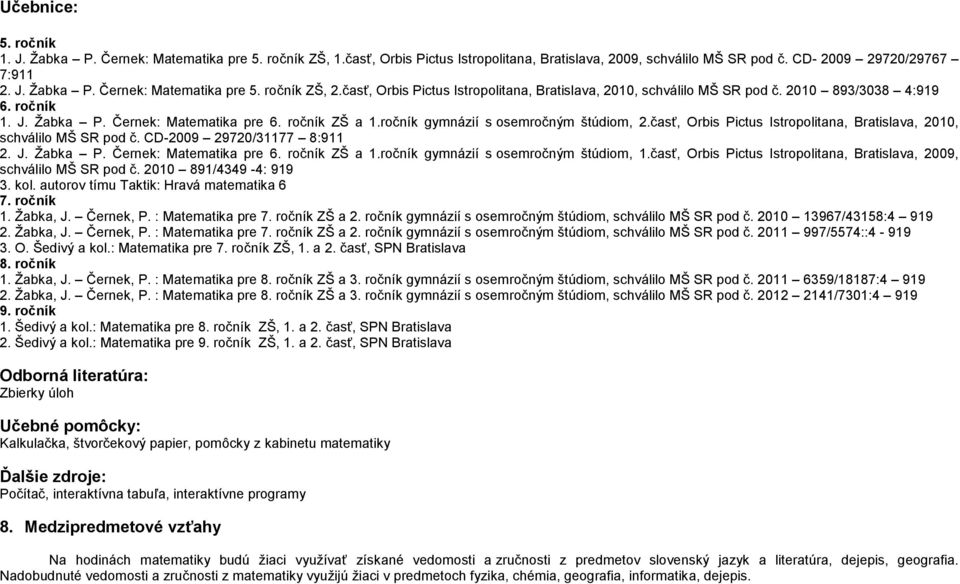 Učebnice:

5. ročník
1. J. Žabka – P. Černek: Matematika pre 5. ročník ZŠ, 1.časť, Orbis Pictus Istropolitana, Bratislava, 2009, schválilo MŠ SR pod č. CD- 2009 29720/29767 – 7:911
2. J. Žabka – P. Černek: Matematika pre 5. ročník ZŠ, 2.časť, Orbis Pictus Istropolitana, Bratislava, 2010, schválilo MŠ SR pod č. 2010 – 893/3038 – 4:919
6. ročník
1. J. Žabka – P. Černek: Matematika pre 6. ročník ZŠ a 1.ročník gymnázií s osemročným štúdiom, 2.časť, Orbis Pictus Istropolitana, Bratislava, 2010, schválilo MŠ SR pod č. CD-2009 – 29720/31177 – 8:911
2. J. Žabka – P. Černek: Matematika pre 6. ročník ZŠ a 1.ročník gymnázií s osemročným štúdiom, 1.časť, Orbis Pictus Istropolitana, Bratislava, 2009, schválilo MŠ SR pod č. 2010 – 891/4349 -4: 919
3. kol. autorov tímu Taktik: Hravá matematika 6
7. ročník
1. Žabka, J. – Černek, P. : Matematika pre 7. ročník ZŠ a 2. ročník gymnázií s osemročným štúdiom, schválilo MŠ SR pod č. 2010 – 13967/43158:4 – 919
2. Žabka, J. – Černek, P. : Matematika pre 7. ročník ZŠ a 2. ročník gymnázií s osemročným štúdiom, schválilo MŠ SR pod č. 2011 – 997/5574::4 - 919
3. O. Šedivý a kol.: Matematika pre 7. ročník ZŠ, 1. a 2. časť, SPN Bratislava
8. ročník
1. Žabka, J. – Černek, P. : Matematika pre 8. ročník ZŠ a 3. ročník gymnázií s osemročným štúdiom, schválilo MŠ SR pod č. 2011 – 6359/18187:4 – 919
2. Žabka, J. – Černek, P. : Matematika pre 8. ročník ZŠ a 3. ročník gymnázií s osemročným štúdiom, schválilo MŠ SR pod č. 2012 – 2141/7301:4 – 919
9. ročník
1. Šedivý a kol.: Matematika pre 8. ročník ZŠ, 1. a 2. časť, SPN Bratislava
2. Šedivý a kol.: Matematika pre 9. ročník ZŠ, 1. a 2. časť, SPN Bratislava

Odborná literatúra:
Zbierky úloh

Učebné pomôcky:
Kalkulačka, štvorčekový papier, pomôcky z kabinetu matematiky

Ďalšie zdroje:
Počítač, interaktívna tabuľa, interaktívne programy

8. Medzipredmetové vzťahy

Na hodinách matematiky budú žiaci využívať získané vedomosti a zručnosti z predmetov slovenský jazyk a literatúra, dejepis, geografia. Nadobudnuté vedomosti a zručnosti z matematiky využijú žiaci v predmetoch fyzika, chémia, geografia, informatika, dejepis.